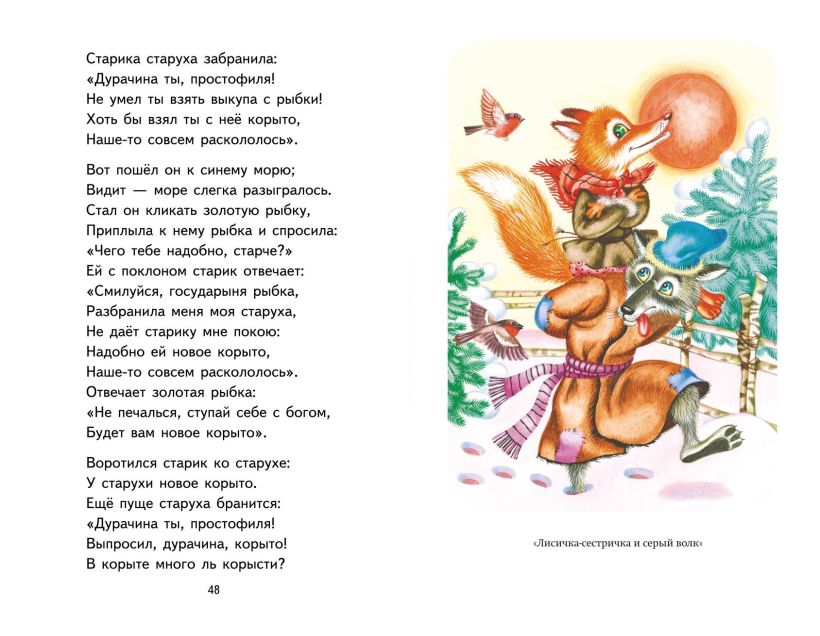 Старика старуха забранила:
«Дурачина ты, простофиля!
Не умел ты взять выкупа с рыбки!
Хоть бы взял ты с неё корыто,
Наше-то совсем раскололось».

Вот пошёл он к синему морю;
Видит — море слегка разыгралось.
Стал он кликать золотую рыбку,
Приплыла к нему рыбка и спросила:
«Чего тебе надобно, старче?»
Ей с поклоном старик отвечает:
«Смилуйся, государыня рыбка,
Разбранила меня моя старуха,
Не даёт старику мне покою:
Надобно ей новое корыто,
Наше-то совсем раскололось».
Отвечает золотая рыбка:
«Не печалься, ступай себе с богом,
Будет вам новое корыто».

Воротился старик ко старухе:
У старухи новое корыто.
Ещё пуще старуха бранится:
«Дурачина ты, простофиля!
Выпросил, дурачина, корыто!
В корыте много ль корысти?

48

«Лисичка-сестричка и серый волк»